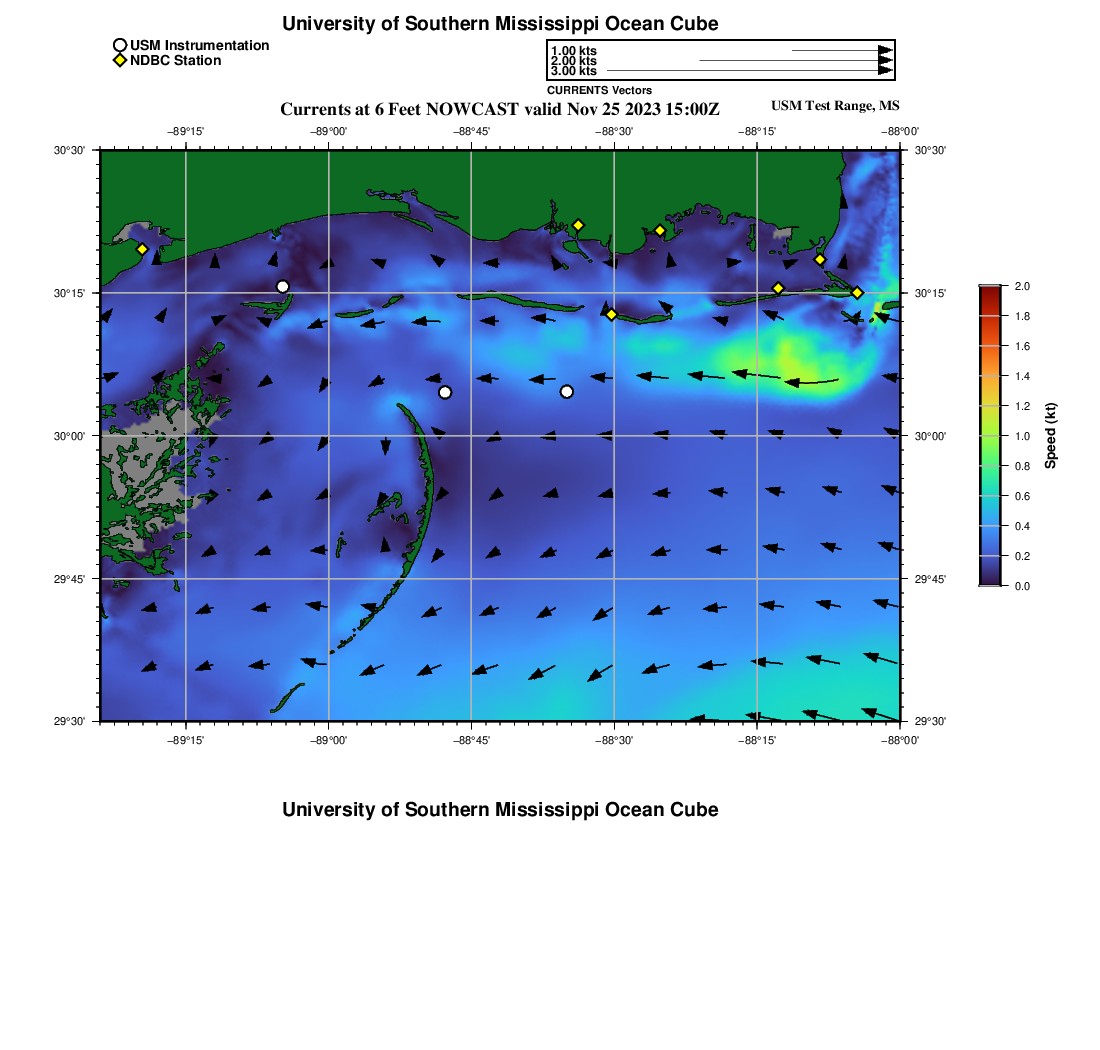 University of Southern Mississippi Ocean Cube

USM Instrumentation
NDBC Station

1.00 kts
2.00 kts
3.00 kts
CURRENTS Vectors

Currents at 6 Feet NOWCAST valid Nov 25 2023 15:00Z

USM Test Range, MS

−89°15' −89°00' −88°45' −88°30' −88°15' −88°00'

30°30' 30°15' 30°00' 29°45' 29°30'

30°30' 30°15' 30°00' 29°45' 29°30'

−89°15' −89°00' −88°45' −88°30' −88°15' −88°00'

2.0
1.8
1.6
1.4
1.2
1.0
0.8
0.6
0.4
0.2
0.0
Speed (kt)

University of Southern Mississippi Ocean Cube